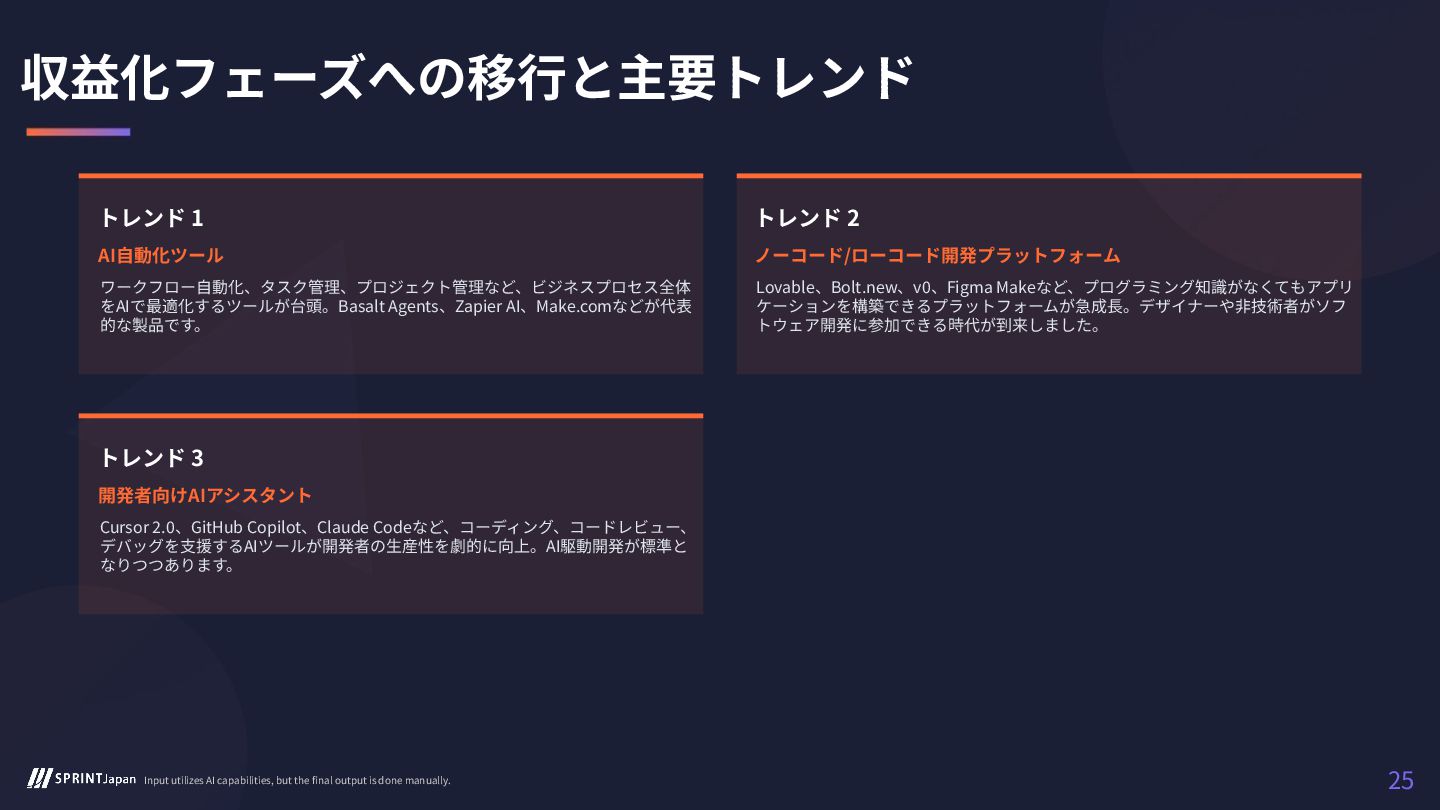 収益化フェーズへの移行と主要トレンド

トレンド 1

AI自動化ツール

ワークフロー自動化、タスク管理、プロジェクト管理など、ビジネスプロセス全体をAIで最適化するツールが台頭。Basalt Agents、Zapier AI、Make.comなどが代表的な製品です。

トレンド 2

ノーコード/ローコード開発プラットフォーム

Lovable、Bolt.new、v0、Figma Makeなど、プログラミング知識がなくてもアプリケーションを構築できるプラットフォームが急成長。デザイナーや非技術者がソフトウェア開発に参加できる時代が到来しました。

トレンド 3

開発者向けAIアシスタント

Cursor 2.0、GitHub Copilot、Claude Codeなど、コーディング、コードレビュー、デバッグを支援するAIツールが開発者の生産性を劇的に向上。AI駆動開発が標準となりつつあります。

SPRINT Japan Input utilizes AI capabilities, but the final output is done manually.

25